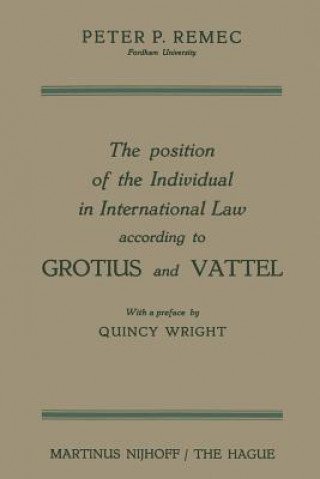 PETER P. REMEC
Fordham University

The position of the Individual in International Law according to
GROTIUS and VATTEL

With a preface by
QUINCY WRIGHT

MARTINUS NIJHOFF / THE HAGUE